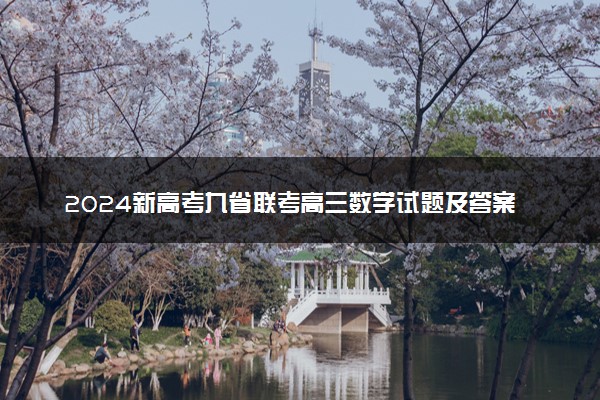 2024新高考九省联考高三数学试题及答案